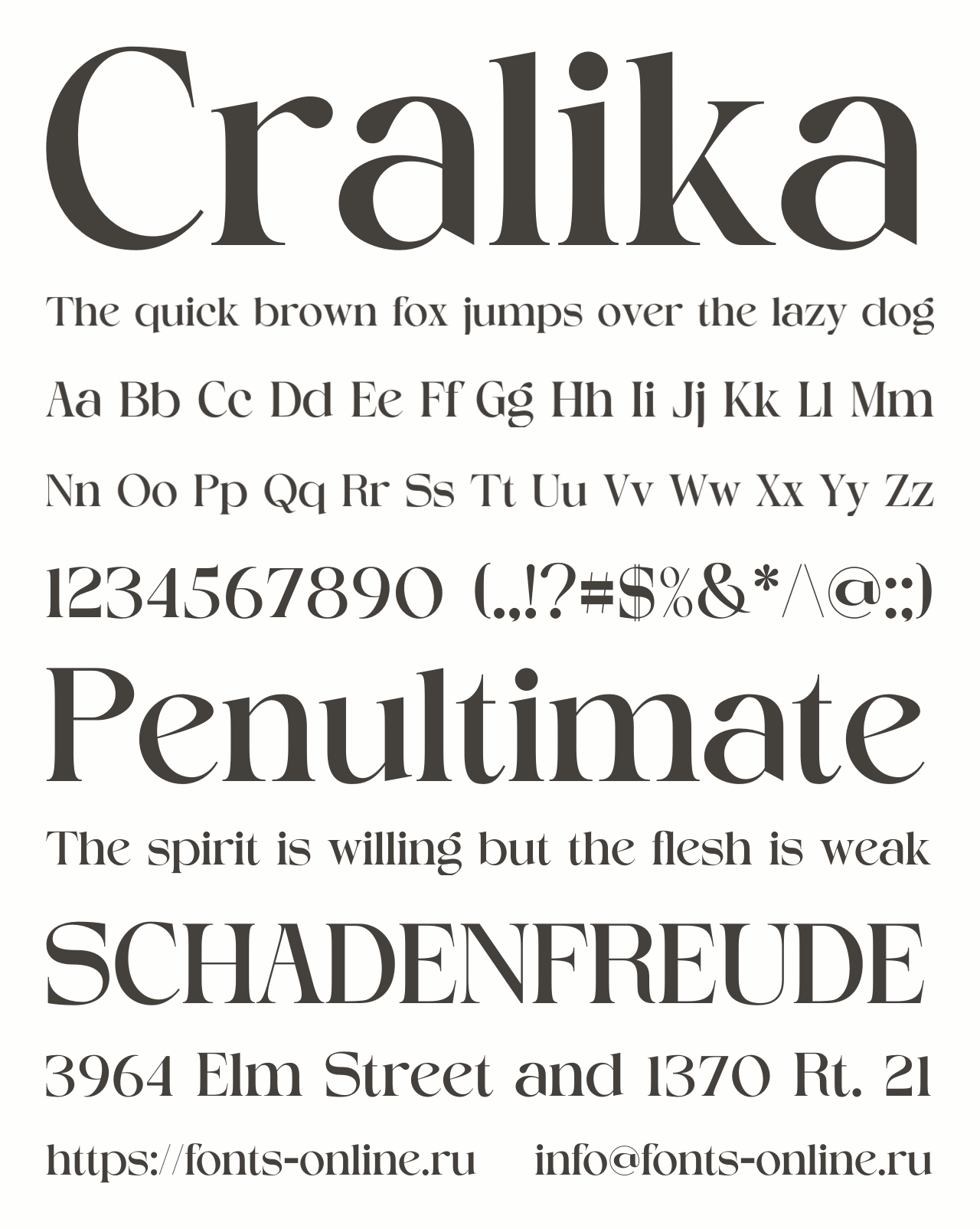 Cralika

The quick brown fox jumps over the lazy dog

Aa Bb Cc Dd Ee Ff Gg Hh Ii Jj Kk Ll Mm

Nn Oo Pp Qq Rr Ss Tt Uu Vv Ww Xx Yy Zz

1234567890 (.,!?#$%&*/\@:;)

Penultimate

The spirit is willing but the flesh is weak

SCHADENFREUDE

3964 Elm Street and 1370 Rt. 21

https://fonts-online.ru info@fonts-online.ru